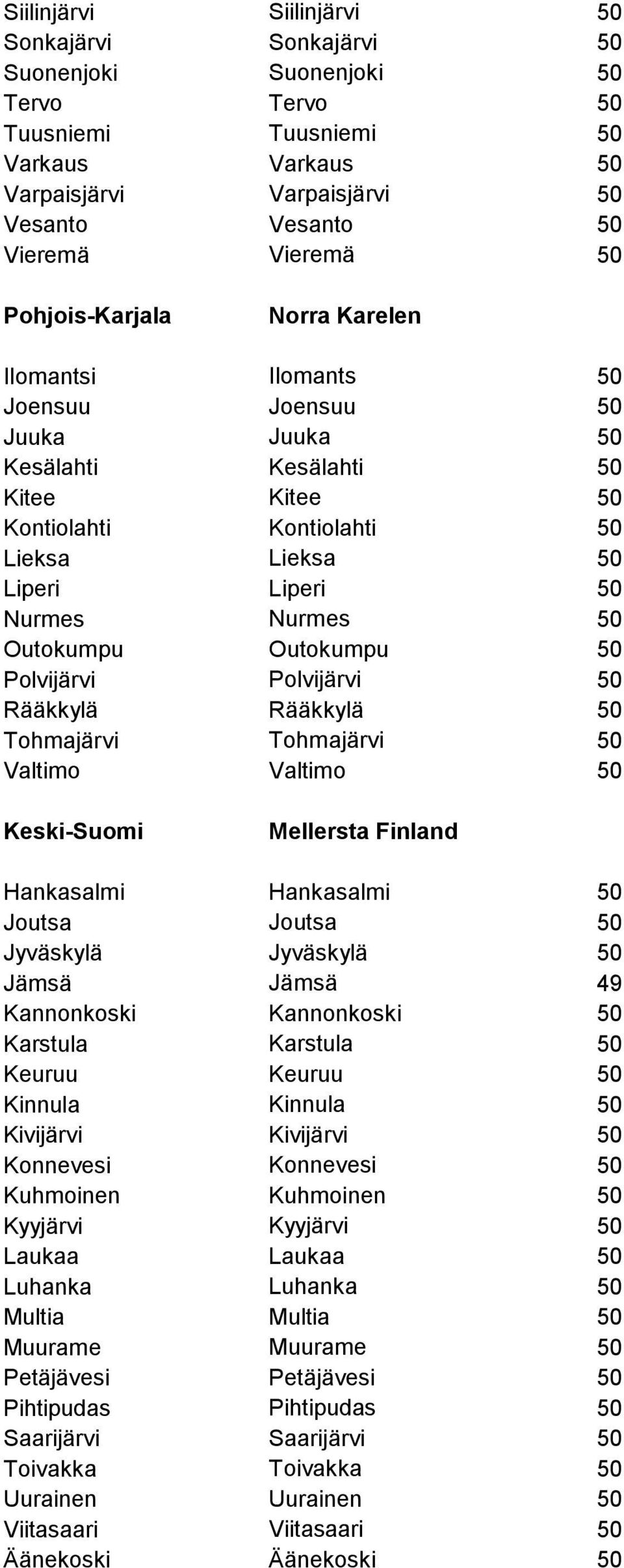 | | | |
|---|---|---|
| Siilinjärvi | Siilinjärvi | 50 |
| Sonkajärvi | Sonkajärvi | 50 |
| Suonenjoki | Suonenjoki | 50 |
| Tervo | Tervo | 50 |
| Tuusniemi | Tuusniemi | 50 |
| Varkaus | Varkaus | 50 |
| Varpaisjärvi | Varpaisjärvi | 50 |
| Vesanto | Vesanto | 50 |
| Vieremä | Vieremä | 50 |
| **Pohjois-Karjala** | **Norra Karelen** | |
| Ilomantsi | Ilomants | 50 |
| Joensuu | Joensuu | 50 |
| Juuka | Juuka | 50 |
| Kesälahti | Kesälahti | 50 |
| Kitee | Kitee | 50 |
| Kontiolahti | Kontiolahti | 50 |
| Lieksa | Lieksa | 50 |
| Liperi | Liperi | 50 |
| Nurmes | Nurmes | 50 |
| Outokumpu | Outokumpu | 50 |
| Polvijärvi | Polvijärvi | 50 |
| Rääkkylä | Rääkkylä | 50 |
| Tohmajärvi | Tohmajärvi | 50 |
| Valtimo | Valtimo | 50 |
| **Keski-Suomi** | **Mellersta Finland** | |
| Hankasalmi | Hankasalmi | 50 |
| Joutsa | Joutsa | 50 |
| Jyväskylä | Jyväskylä | 50 |
| Jämsä | Jämsä | 49 |
| Kannonkoski | Kannonkoski | 50 |
| Karstula | Karstula | 50 |
| Keuruu | Keuruu | 50 |
| Kinnula | Kinnula | 50 |
| Kivijärvi | Kivijärvi | 50 |
| Konnevesi | Konnevesi | 50 |
| Kuhmoinen | Kuhmoinen | 50 |
| Kyyjärvi | Kyyjärvi | 50 |
| Laukaa | Laukaa | 50 |
| Luhanka | Luhanka | 50 |
| Multia | Multia | 50 |
| Muurame | Muurame | 50 |
| Petäjävesi | Petäjävesi | 50 |
| Pihtipudas | Pihtipudas | 50 |
| Saarijärvi | Saarijärvi | 50 |
| Toivakka | Toivakka | 50 |
| Uurainen | Uurainen | 50 |
| Viitasaari | Viitasaari | 50 |
| Äänekoski | Äänekoski | 50 |